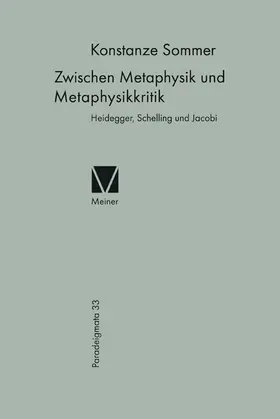 Konstanze Sommer

Zwischen Metaphysik und Metaphysikkritik

Heidegger, Schelling und Jacobi

Meiner

Paradeigmata 33